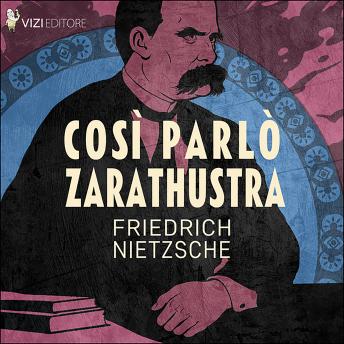 VIZI EDITORE

COSÌ PARLÒ ZARATHUSTRA

FRIEDRICH NIETZSCHE